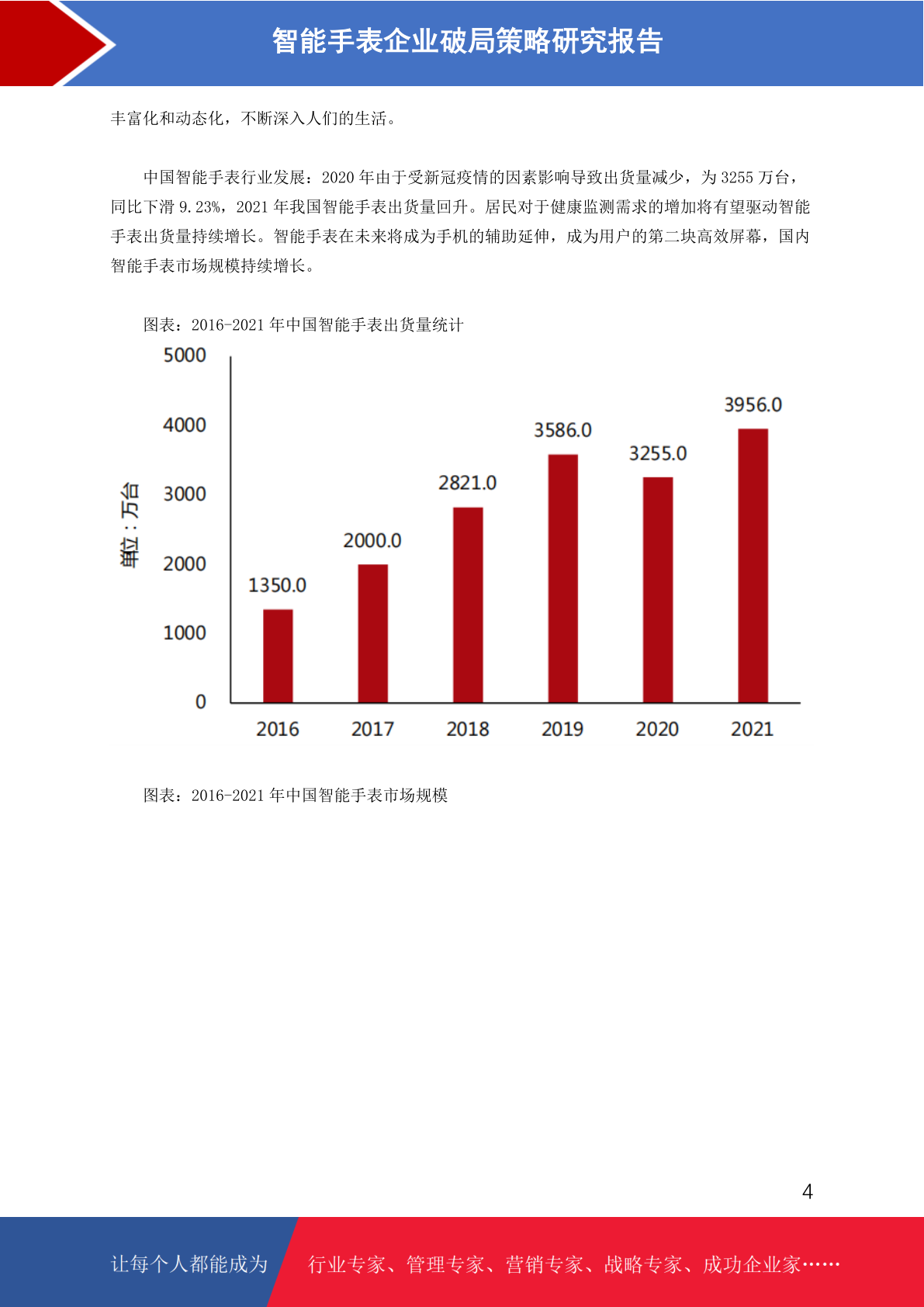 智能手表企业破局策略研究报告

丰富化和动态化，不断深入人们的生活。

中国智能手表行业发展：2020 年由于受新冠疫情的因素影响导致出货量减少，为 3255 万台，同比下滑 9.23%，2021 年我国智能手表出货量回升。居民对于健康监测需求的增加将有望驱动智能手表出货量持续增长。智能手表在未来将成为手机的辅助延伸，成为用户的第二块高效屏幕，国内智能手表市场规模持续增长。

图表：2016-2021 年中国智能手表出货量统计

单位：万台

5000
4000
3000
2000
1000
0

1350.0
2000.0
2821.0
3586.0
3255.0
3956.0

2016
2017
2018
2019
2020
2021

图表：2016-2021 年中国智能手表市场规模

4

让每个人都能成为 行业专家、管理专家、营销专家、战略专家、成功企业家……